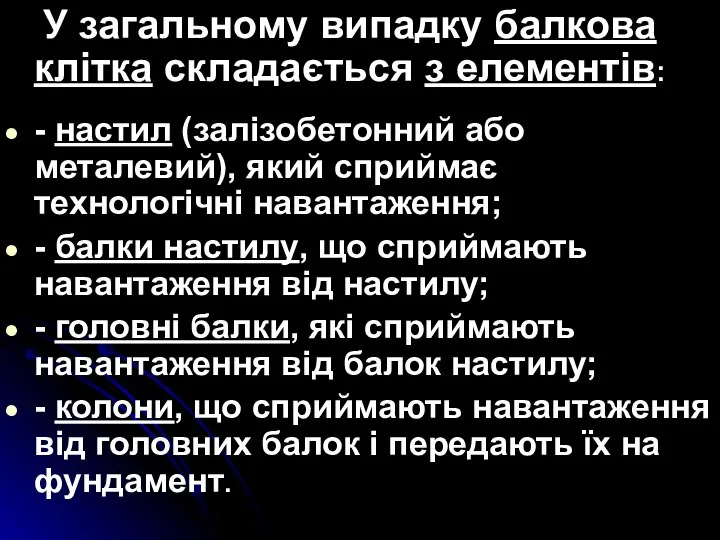 У загальному випадку балкова клітка складається з елементів:

- настил (залізобетонний або металевий), який сприймає технологічні навантаження;
- балки настилу, що сприймають навантаження від настилу;
- головні балки, які сприймають навантаження від балок настилу;
- колони, що сприймають навантаження від головних балок і передають їх на фундамент.